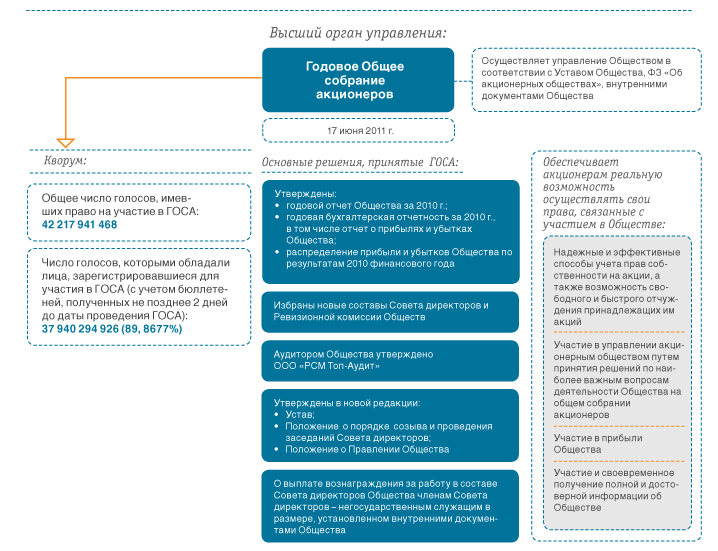 Высший орган управления:

Годовое Общее собрание акционеров

Осуществляет управление Обществом в соответствии с Уставом Общества, ФЗ «Об акционерных обществах», внутренними документами Общества

17 июня 2011 г.

Кворум:

Общее число голосов, имевших право на участие в ГОСА:
42 217 941 468

Число голосов, которыми обладали лица, зарегистрировавшиеся для участия в ГОСА (с учетом бюллетеней, полученных не позднее 2 дней до даты проведения ГОСА):
37 940 294 926 (89, 8677%)

Основные решения, принятые ГОСА:

Утверждены:
• годовой отчет Общества за 2010 г.;
• годовая бухгалтерская отчетность за 2010 г., в том числе отчет о прибылях и убытках Общества;
• распределение прибыли и убытков Общества по результатам 2010 финансового года

Избраны новые составы Совета директоров и Ревизионной комиссии Обществ

Аудитором Общества утверждено ООО «РСМ Топ-Аудит»

Утверждены в новой редакции:
• Устав;
• Положение о порядке созыва и проведения заседаний Совета директоров;
• Положение о Правлении Общества

О выплате вознаграждения за работу в составе Совета директоров Общества членам Совета директоров – негосударственным служащим в размере, установленном внутренними документами Общества

Обеспечивает акционерам реальную возможность осуществлять свои права, связанные с участием в Обществе:

Надежные и эффективные способы учета прав собственности на акции, а также возможность свободного и быстрого отчуждения принадлежащих им акций

Участие в управлении акционерным обществом путем принятия решений по наиболее важным вопросам деятельности Общества на общем собрании акционеров

Участие в прибыли Общества

Участие и своевременное получение полной и достоверной информации об Обществе